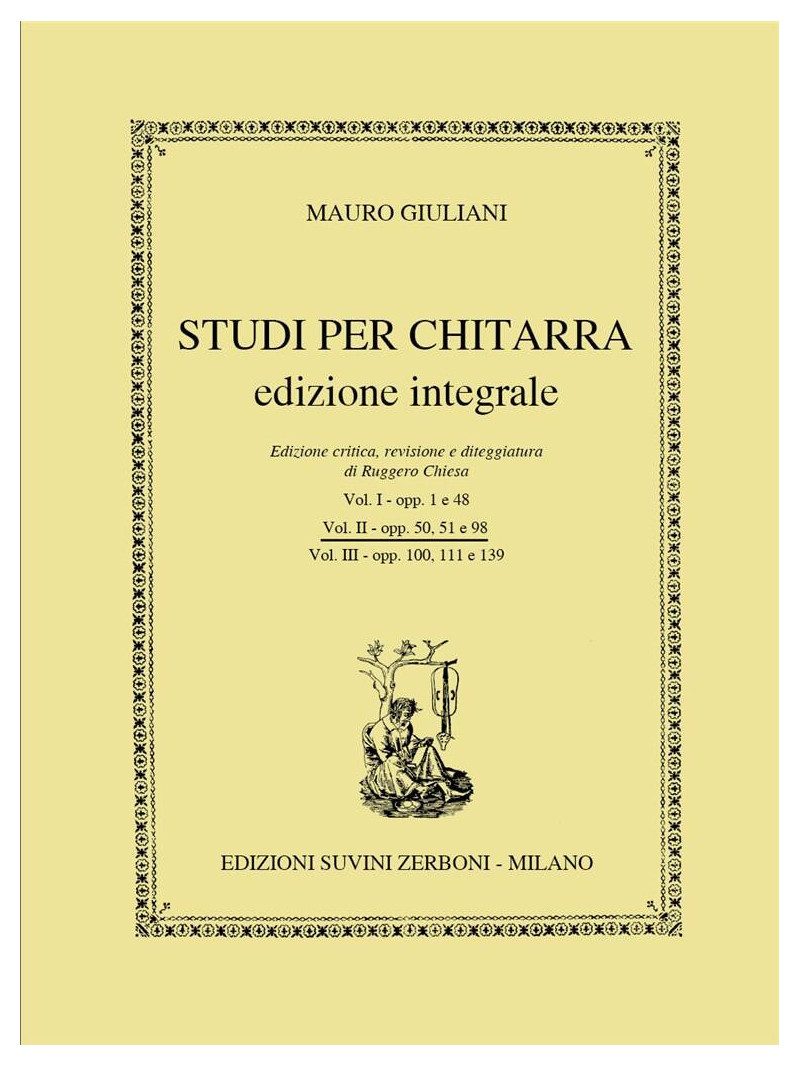 MAURO GIULIANI

STUDI PER CHITARRA
edizione integrale

Edizione critica, revisione e diteggiatura
di Ruggero Chiesa

Vol. I - opp. 1 e 48
Vol. II - opp. 50, 51 e 98
Vol. III - opp. 100, 111 e 139

EDIZIONI SUVINI ZERBONI - MILANO